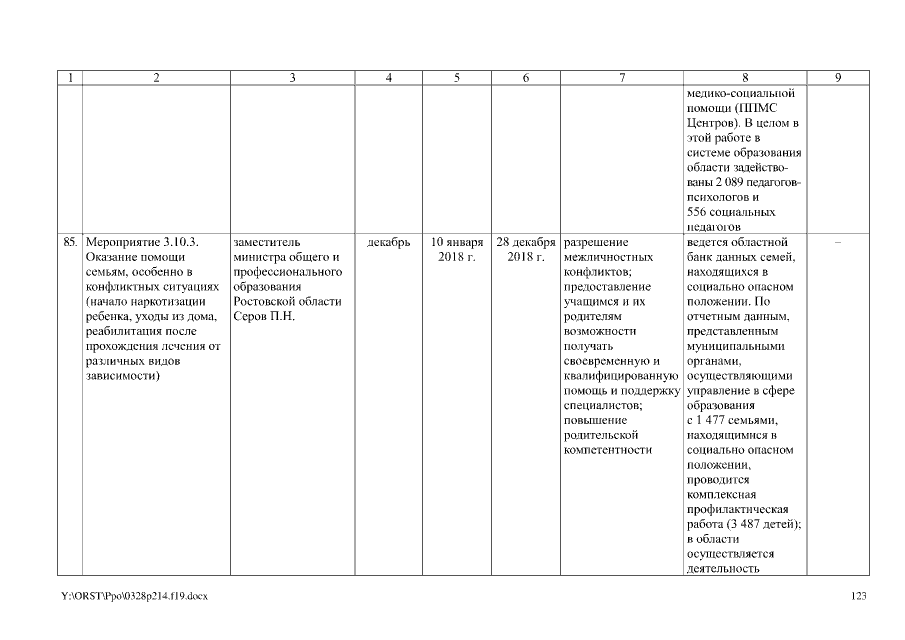 | 1 | 2 | 3 | 4 | 5 | 6 | 7 | 8 | 9 |
|---|---|---|---|---|---|---|---|---|
| | | | | | | | медико-социальной помощи (ППМС Центров). В целом в этой работе в системе образования области задействованы 2 089 педагогов-психологов и 556 социальных педагогов | |
| 85. | Мероприятие 3.10.3. Оказание помощи семьям, особенно в конфликтных ситуациях (начало наркотизации ребенка, уходы из дома, реабилитация после прохождения лечения от различных видов зависимости) | заместитель министра общего и профессионального образования Ростовской области Серов П.Н. | декабрь | 10 января 2018 г. | 28 декабря 2018 г. | разрешение межличностных конфликтов; предоставление учащимся и их родителям возможности получать своевременную и квалифицированную помощь и поддержку специалистов; повышение родительской компетентности | ведется областной банк данных семей, находящихся в социально опасном положении. По отчетным данным, представленным муниципальными органами, осуществляющими управление в сфере образования с 1 477 семьями, находящимися в социально опасном положении, проводится комплексная профилактическая работа (3 487 детей); в области осуществляется деятельность | – |

Y:\ORST\Ppo\0328p214.f19.docx 123